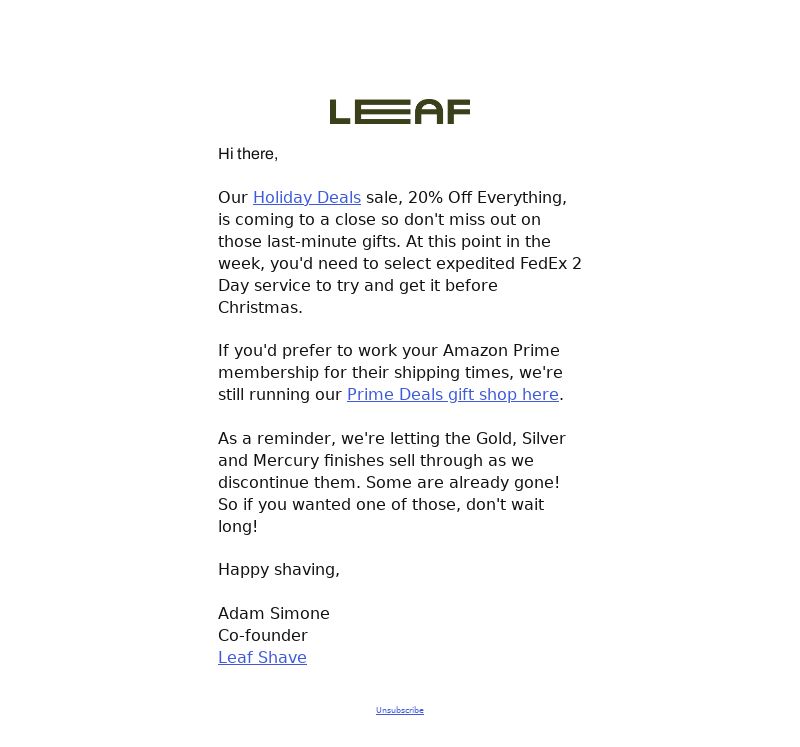 LEAF

Hi there,

Our Holiday Deals sale, 20% Off Everything, is coming to a close so don't miss out on those last-minute gifts. At this point in the week, you'd need to select expedited FedEx 2 Day service to try and get it before Christmas.

If you'd prefer to work your Amazon Prime membership for their shipping times, we're still running our Prime Deals gift shop here.

As a reminder, we're letting the Gold, Silver and Mercury finishes sell through as we discontinue them. Some are already gone! So if you wanted one of those, don't wait long!

Happy shaving,

Adam Simone
Co-founder
Leaf Shave

Unsubscribe